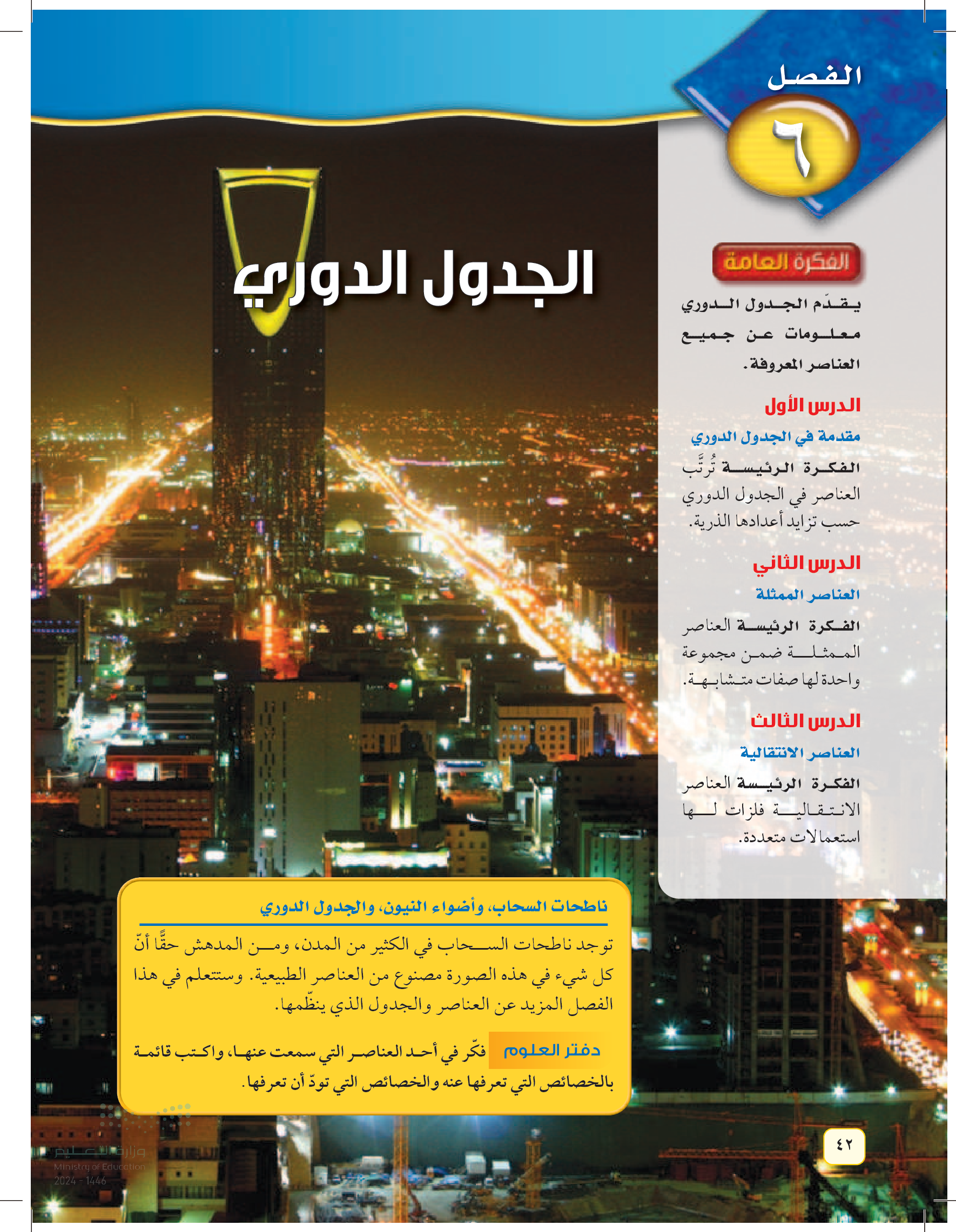 الفصل
٦

الجدول الدوري

الفكرة العامة

يقدّم الجدول الدوري معلومات عن جميع العناصر المعروفة.

الدرس الأول
مقدمة في الجدول الدوري
الفكرة الرئيسة تُرتَّب العناصر في الجدول الدوري حسب تزايد أعدادها الذرية.

الدرس الثاني
العناصر الممثلة
الفكرة الرئيسة العناصر الممثلة ضمن مجموعة واحدة لها صفات متشابهة.

الدرس الثالث
العناصر الانتقالية
الفكرة الرئيسة العناصر الانتقالية فلزات لها استعمالات متعددة.

ناطحات السحاب، وأضواء النيون، والجدول الدوري

توجد ناطحات السحاب في الكثير من المدن، ومن المدهش حقًّا أنّ كل شيء في هذه الصورة مصنوع من العناصر الطبيعية. وستتعلم في هذا الفصل المزيد عن العناصر والجدول الذي ينظّمها.

دفتر العلوم فكّر في أحد العناصر التي سمعت عنها، واكتب قائمة بالخصائص التي تعرفها عنه والخصائص التي تودّ أن تعرفها.

٤٢

وزارة التعليم
Ministry of Education
2024 - 1446